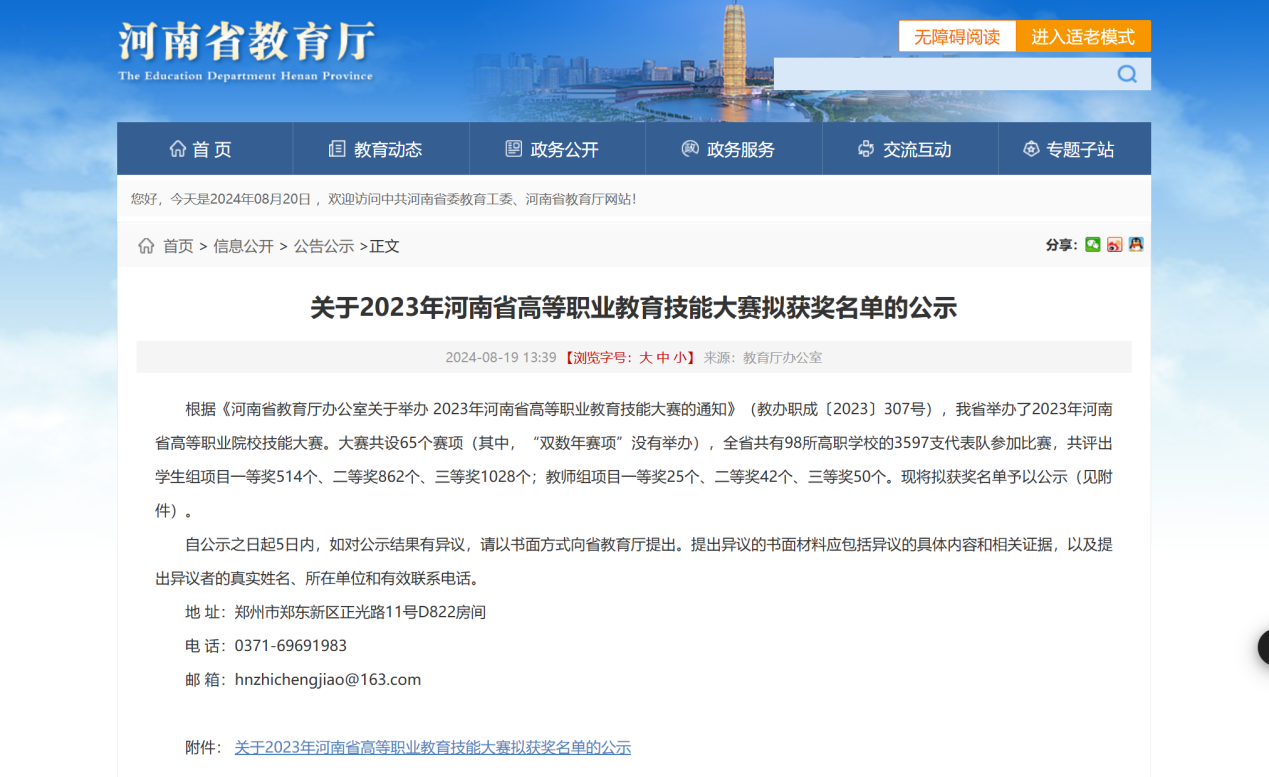 河南省教育厅
The Education Department Henan Province

无障碍阅读 进入适老模式

首页 教育动态 政务公开 政务服务 交流互动 专题子站

您好，今天是2024年08月20日， 欢迎访问中共河南省委教育工委、河南省教育厅网站！

首页 > 信息公开 > 公告公示 >正文

分享：

关于2023年河南省高等职业教育技能大赛拟获奖名单的公示

2024-08-19 13:39 【浏览字号：大 中 小】 来源：教育厅办公室

根据《河南省教育厅办公室关于举办 2023年河南省高等职业教育技能大赛的通知》（教办职成〔2023〕307号），我省举办了2023年河南省高等职业院校技能大赛。大赛共设65个赛项（其中，“双数年赛项”没有举办），全省共有98所高职学校的3597支代表队参加比赛，共评出学生组项目一等奖514个、二等奖862个、三等奖1028个；教师组项目一等奖25个、二等奖42个、三等奖50个。现将拟获奖名单予以公示（见附件）。

自公示之日起5日内，如对公示结果有异议，请以书面方式向省教育厅提出。提出异议的书面材料应包括异议的具体内容和相关证据，以及提出异议者的真实姓名、所在单位和有效联系电话。

地 址：郑州市郑东新区正光路11号D822房间

电 话：0371-69691983

邮 箱：hnzhichengjiao@163.com

附件： 关于2023年河南省高等职业教育技能大赛拟获奖名单的公示